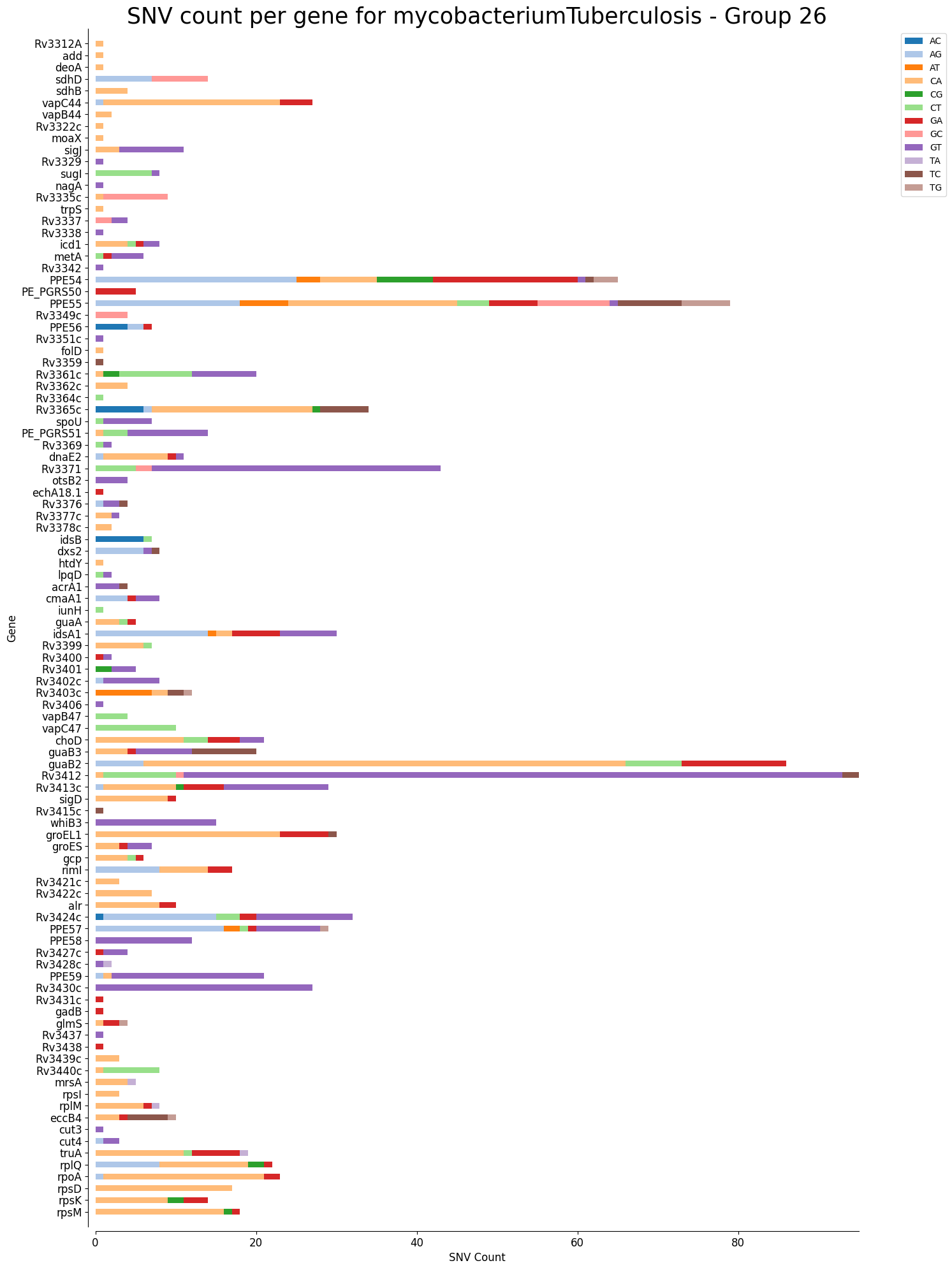 SNV count per gene for mycobacteriumTuberculosis - Group 26

AC
AG
AT
CA
CG
CT
GA
GC
GT
TA
TC
TG

Gene

Rv3312A
add
deoA
sdhD
sdhB
vapC44
vapB44
Rv3322c
moaX
sigJ
Rv3329
sugI
nagA
Rv3335c
trpS
Rv3337
Rv3338
icd1
metA
Rv3342
PPE54
PE_PGRS50
PPE55
Rv3349c
PPE56
Rv3351c
folD
Rv3359
Rv3361c
Rv3362c
Rv3364c
Rv3365c
spoU
PE_PGRS51
Rv3369
dnaE2
Rv3371
otsB2
echA18.1
Rv3376
Rv3377c
Rv3378c
idsB
dxs2
htdY
lpqD
acrA1
cmaA1
iunH
guaA
idsA1
Rv3399
Rv3400
Rv3401
Rv3402c
Rv3403c
Rv3406
vapB47
vapC47
choD
guaB3
guaB2
Rv3412
Rv3413c
sigD
Rv3415c
whiB3
groEL1
groES
gcp
rimI
Rv3421c
Rv3422c
alr
Rv3424c
PPE57
PPE58
Rv3427c
Rv3428c
PPE59
Rv3430c
Rv3431c
gadB
glmS
Rv3437
Rv3438
Rv3439c
Rv3440c
mrsA
rpsI
rplM
eccB4
cut3
cut4
truA
rplQ
rpoA
rpsD
rpsK
rpsM

0
20
40
60
80
SNV Count